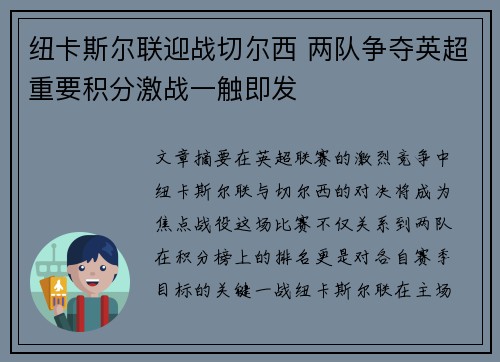 纽卡斯尔联迎战切尔西 两队争夺英超重要积分激战一触即发

文章摘要在英超联赛的激烈竞争中纽卡斯尔联与切尔西的对决将成为焦点战役这场比赛不仅关系到两队在积分榜上的排名更是对各自赛季目标的关键一战纽卡斯尔联在主场